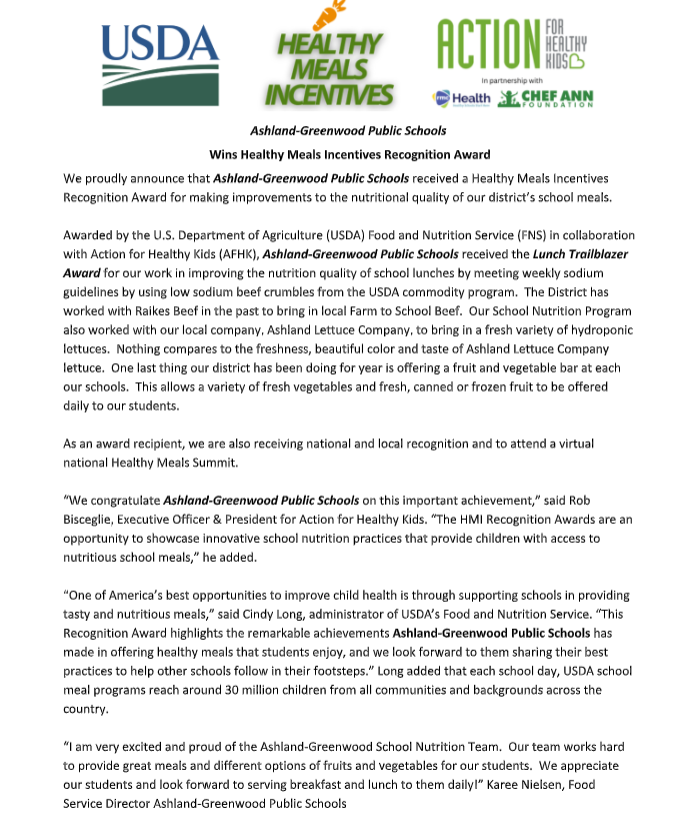 USDA

HEALTHY MEALS INCENTIVES

ACTION FOR HEALTHY KIDS

In partnership with

Health

CHEF ANN FOUNDATION

Ashland-Greenwood Public Schools

Wins Healthy Meals Incentives Recognition Award

We proudly announce that Ashland-Greenwood Public Schools received a Healthy Meals Incentives Recognition Award for making improvements to the nutritional quality of our district's school meals.

Awarded by the U.S. Department of Agriculture (USDA) Food and Nutrition Service (FNS) in collaboration with Action for Healthy Kids (AFHK), Ashland-Greenwood Public Schools received the Lunch Trailblazer Award for our work in improving the nutrition quality of school lunches by meeting weekly sodium guidelines by using low sodium beef crumbles from the USDA commodity program. The District has worked with Raikes Beef in the past to bring in local Farm to School Beef. Our School Nutrition Program also worked with our local company, Ashland Lettuce Company, to bring in a fresh variety of hydroponic lettuces. Nothing compares to the freshness, beautiful color and taste of Ashland Lettuce Company lettuce. One last thing our district has been doing for year is offering a fruit and vegetable bar at each our schools. This allows a variety of fresh vegetables and fresh, canned or frozen fruit to be offered daily to our students.

As an award recipient, we are also receiving national and local recognition and to attend a virtual national Healthy Meals Summit.

"We congratulate Ashland-Greenwood Public Schools on this important achievement," said Rob Bisceglie, Executive Officer & President for Action for Healthy Kids. "The HMI Recognition Awards are an opportunity to showcase innovative school nutrition practices that provide children with access to nutritious school meals," he added.

"One of America's best opportunities to improve child health is through supporting schools in providing tasty and nutritious meals," said Cindy Long, administrator of USDA's Food and Nutrition Service. "This Recognition Award highlights the remarkable achievements Ashland-Greenwood Public Schools has made in offering healthy meals that students enjoy, and we look forward to them sharing their best practices to help other schools follow in their footsteps." Long added that each school day, USDA school meal programs reach around 30 million children from all communities and backgrounds across the country.

"I am very excited and proud of the Ashland-Greenwood School Nutrition Team. Our team works hard to provide great meals and different options of fruits and vegetables for our students. We appreciate our students and look forward to serving breakfast and lunch to them daily!" Karee Nielsen, Food Service Director Ashland-Greenwood Public Schools